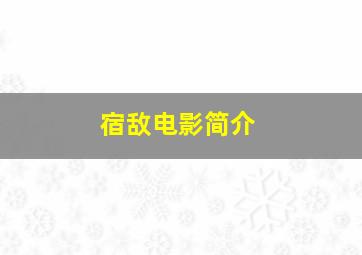 宿敌电影简介